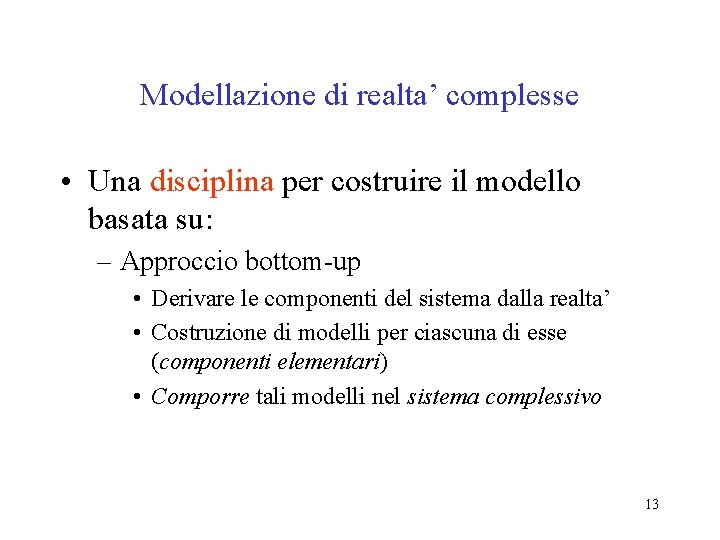 Modellazione di realta' complesse

• Una disciplina per costruire il modello basata su:

– Approccio bottom-up

• Derivare le componenti del sistema dalla realta'

• Costruzione di modelli per ciascuna di esse (componenti elementari)

• Comporre tali modelli nel sistema complessivo

13